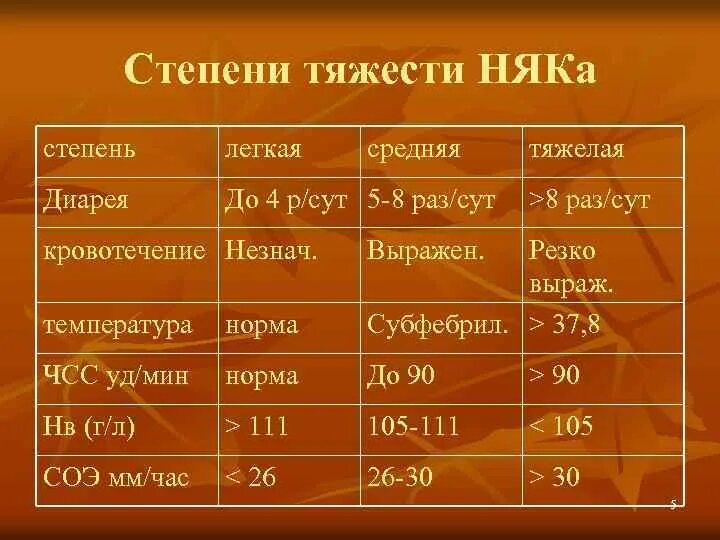 Степени тяжести НЯКа

| степень | легкая | средняя | тяжелая |
|---|---|---|---|
| Диарея | До 4 р/сут | 5-8 раз/сут | >8 раз/сут |
| кровотечение | Незнач. | Выражен. | Резко выраж. |
| температура | норма | Субфебрил. | > 37,8 |
| ЧСС уд/мин | норма | До 90 | > 90 |
| Нв (г/л) | > 111 | 105-111 | < 105 |
| СОЭ мм/час | < 26 | 26-30 | > 30 |

5